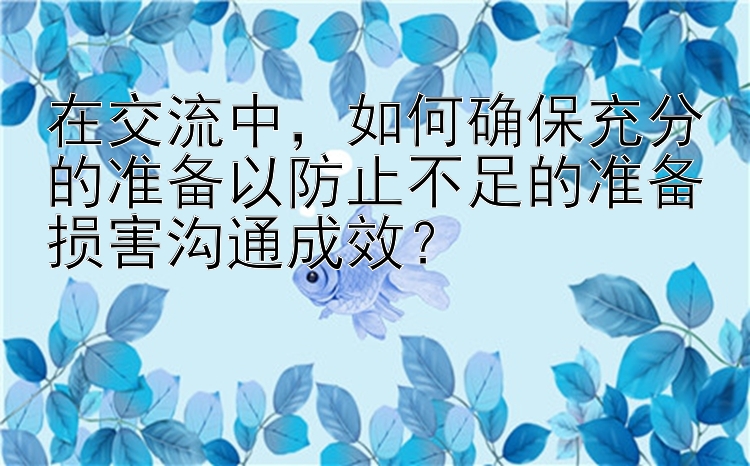 在交流中，如何确保充分的准备以防止不足的准备损害沟通成效？